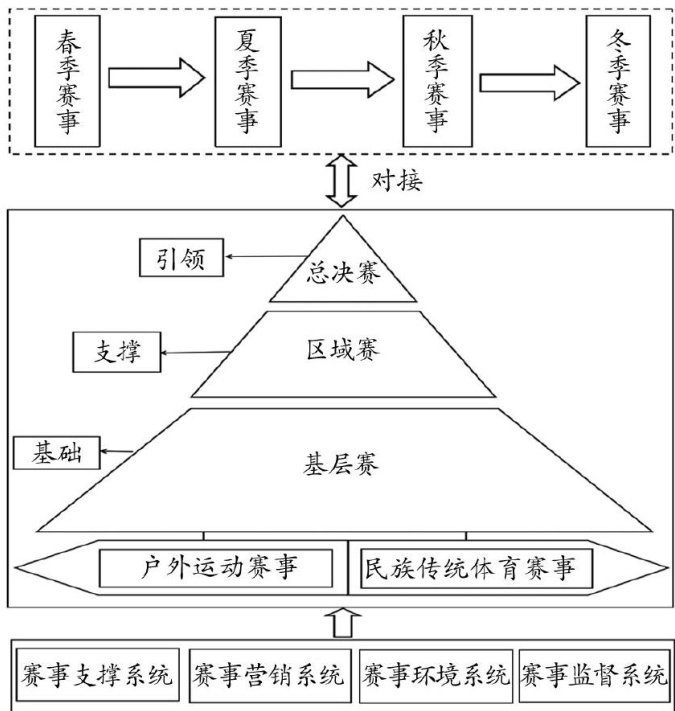 春季赛事

夏季赛事

秋季赛事

冬季赛事

对接

引领

总决赛

支撑

区域赛

基础

基层赛

户外运动赛事

民族传统体育赛事

赛事支撑系统

赛事营销系统

赛事环境系统

赛事监督系统